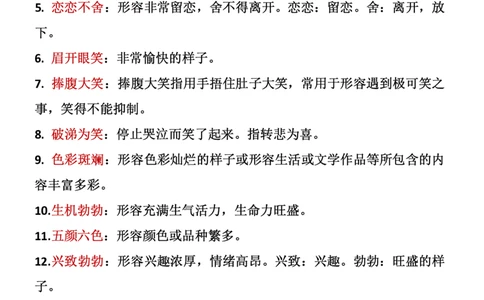 5. 恋恋不舍：形容非常留恋，舍不得离开。恋恋：留恋。舍：离开，放下。

6. 眉开眼笑：非常愉快的样子。

7. 捧腹大笑：捧腹大笑指用手捂住肚子大笑，常用于形容遇到极可笑之事，笑得不能抑制。

8. 破涕为笑：停止哭泣而笑了起来。指转悲为喜。

9. 色彩斑斓：形容色彩灿烂的样子或形容生活或文学作品等所包含的内容丰富多彩。

10.生机勃勃：形容充满生气活力，生命力旺盛。

11.五颜六色：形容颜色或品种繁多。

12.兴致勃勃：形容兴趣浓厚，情绪高昂。兴致：兴趣。勃勃：旺盛的样子。